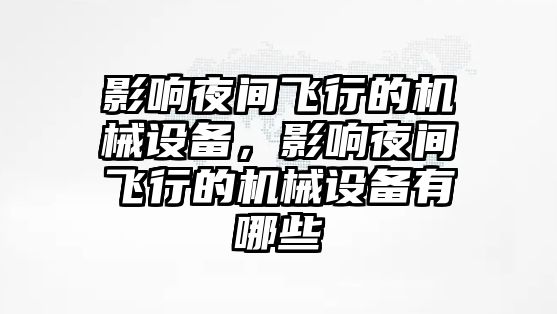 影响夜间飞行的机械设备，影响夜间飞行的机械设备有哪些